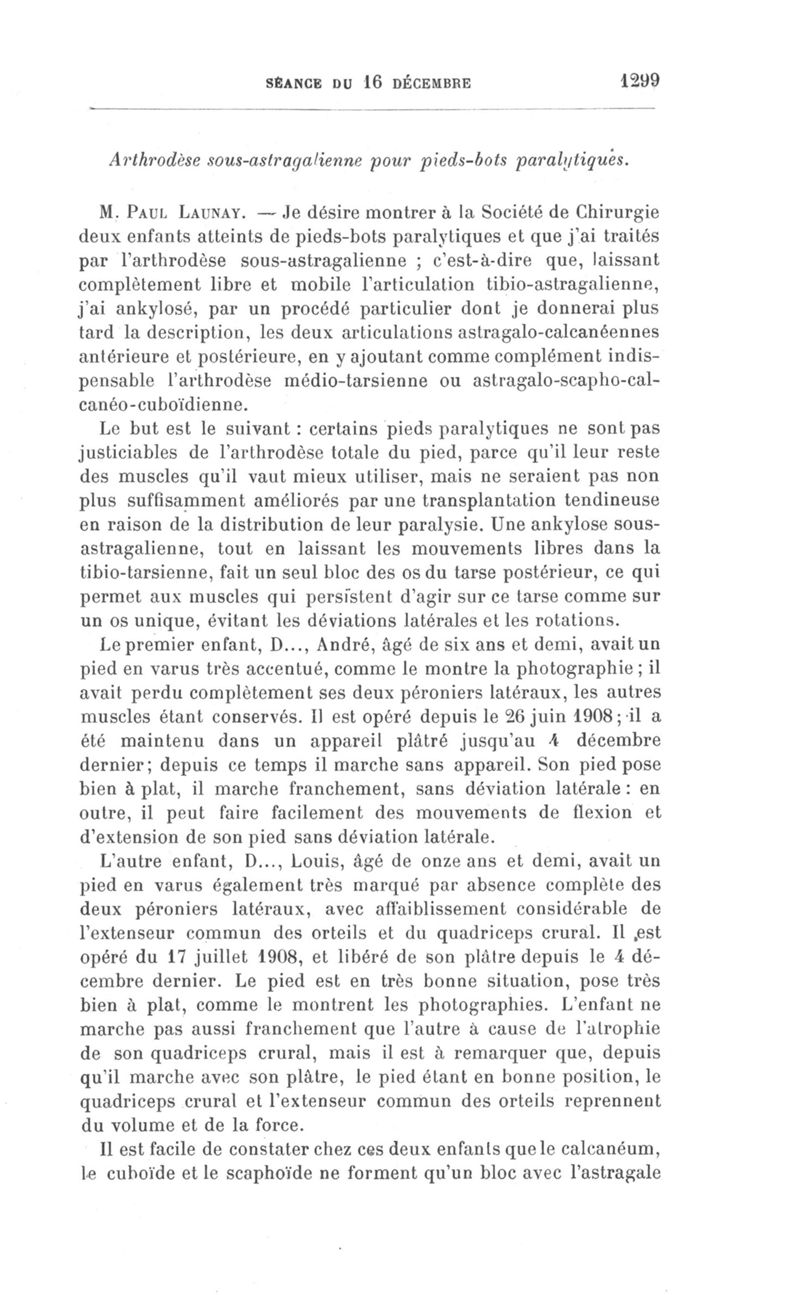 SÉANCE DU 16 DÉCEMBRE 1299

Arthrodèse sous-astragalienne pour pieds-bots paralytiques.

M. PAUL LAUNAY. — Je désire montrer à la Société de Chirurgie deux enfants atteints de pieds-bots paralytiques et que j'ai traités par l'arthrodèse sous-astragalienne ; c'est-à-dire que, laissant complètement libre et mobile l'articulation tibio-astragalienne, j'ai ankylosé, par un procédé particulier dont je donnerai plus tard la description, les deux articulations astragalo-calcanéennes antérieure et postérieure, en y ajoutant comme complément indispensable l'arthrodèse médio-tarsienne ou astragalo-scapho-calcanéo-cuboïdienne.

Le but est le suivant : certains pieds paralytiques ne sont pas justiciables de l'arthrodèse totale du pied, parce qu'il leur reste des muscles qu'il vaut mieux utiliser, mais ne seraient pas non plus suffisamment améliorés par une transplantation tendineuse en raison de la distribution de leur paralysie. Une ankylose sous-astragalienne, tout en laissant les mouvements libres dans la tibio-tarsienne, fait un seul bloc des os du tarse postérieur, ce qui permet aux muscles qui persistent d'agir sur ce tarse comme sur un os unique, évitant les déviations latérales et les rotations.

Le premier enfant, D..., André, âgé de six ans et demi, avait un pied en varus très accentué, comme le montre la photographie ; il avait perdu complètement ses deux péroniers latéraux, les autres muscles étant conservés. Il est opéré depuis le 26 juin 1908 ; il a été maintenu dans un appareil plâtré jusqu'au 4 décembre dernier; depuis ce temps il marche sans appareil. Son pied pose bien à plat, il marche franchement, sans déviation latérale : en outre, il peut faire facilement des mouvements de flexion et d'extension de son pied sans déviation latérale.

L'autre enfant, D..., Louis, âgé de onze ans et demi, avait un pied en varus également très marqué par absence complète des deux péroniers latéraux, avec affaiblissement considérable de l'extenseur commun des orteils et du quadriceps crural. Il est opéré du 17 juillet 1908, et libéré de son plâtre depuis le 4 décembre dernier. Le pied est en très bonne situation, pose très bien à plat, comme le montrent les photographies. L'enfant ne marche pas aussi franchement que l'autre à cause de l'atrophie de son quadriceps crural, mais il est à remarquer que, depuis qu'il marche avec son plâtre, le pied étant en bonne position, le quadriceps crural et l'extenseur commun des orteils reprennent du volume et de la force.

Il est facile de constater chez ces deux enfants que le calcanéum, le cuboïde et le scaphoïde ne forment qu'un bloc avec l'astragale